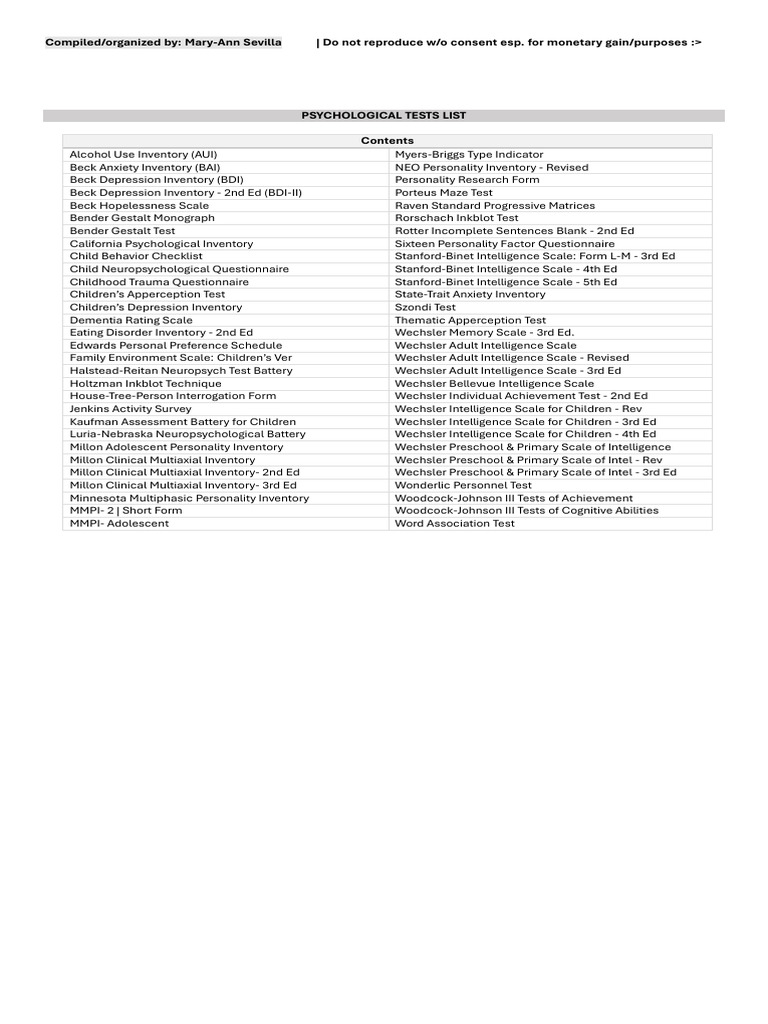 Compiled/organized by: Mary-Ann Sevilla | Do not reproduce w/o consent esp. for monetary gain/purposes :>

PSYCHOLOGICAL TESTS LIST

| Contents | |
|---|---|
| Alcohol Use Inventory (AUI) | Myers-Briggs Type Indicator |
| Beck Anxiety Inventory (BAI) | NEO Personality Inventory - Revised |
| Beck Depression Inventory (BDI) | Personality Research Form |
| Beck Depression Inventory - 2nd Ed (BDI-II) | Porteus Maze Test |
| Beck Hopelessness Scale | Raven Standard Progressive Matrices |
| Bender Gestalt Monograph | Rorschach Inkblot Test |
| Bender Gestalt Test | Rotter Incomplete Sentences Blank - 2nd Ed |
| California Psychological Inventory | Sixteen Personality Factor Questionnaire |
| Child Behavior Checklist | Stanford-Binet Intelligence Scale: Form L-M - 3rd Ed |
| Child Neuropsychological Questionnaire | Stanford-Binet Intelligence Scale - 4th Ed |
| Childhood Trauma Questionnaire | Stanford-Binet Intelligence Scale - 5th Ed |
| Children's Apperception Test | State-Trait Anxiety Inventory |
| Children's Depression Inventory | Szondi Test |
| Dementia Rating Scale | Thematic Apperception Test |
| Eating Disorder Inventory - 2nd Ed | Wechsler Memory Scale - 3rd Ed. |
| Edwards Personal Preference Schedule | Wechsler Adult Intelligence Scale |
| Family Environment Scale: Children's Ver | Wechsler Adult Intelligence Scale - Revised |
| Halstead-Reitan Neuropsych Test Battery | Wechsler Adult Intelligence Scale - 3rd Ed |
| Holtzman Inkblot Technique | Wechsler Bellevue Intelligence Scale |
| House-Tree-Person Interrogation Form | Wechsler Individual Achievement Test - 2nd Ed |
| Jenkins Activity Survey | Wechsler Intelligence Scale for Children - Rev |
| Kaufman Assessment Battery for Children | Wechsler Intelligence Scale for Children - 3rd Ed |
| Luria-Nebraska Neuropsychological Battery | Wechsler Intelligence Scale for Children - 4th Ed |
| Millon Adolescent Personality Inventory | Wechsler Preschool & Primary Scale of Intelligence |
| Millon Clinical Multiaxial Inventory | Wechsler Preschool & Primary Scale of Intel - Rev |
| Millon Clinical Multiaxial Inventory- 2nd Ed | Wechsler Preschool & Primary Scale of Intel - 3rd Ed |
| Millon Clinical Multiaxial Inventory- 3rd Ed | Wonderlic Personnel Test |
| Minnesota Multiphasic Personality Inventory | Woodcock-Johnson III Tests of Achievement |
| MMPI- 2 \| Short Form | Woodcock-Johnson III Tests of Cognitive Abilities |
| MMPI- Adolescent | Word Association Test |